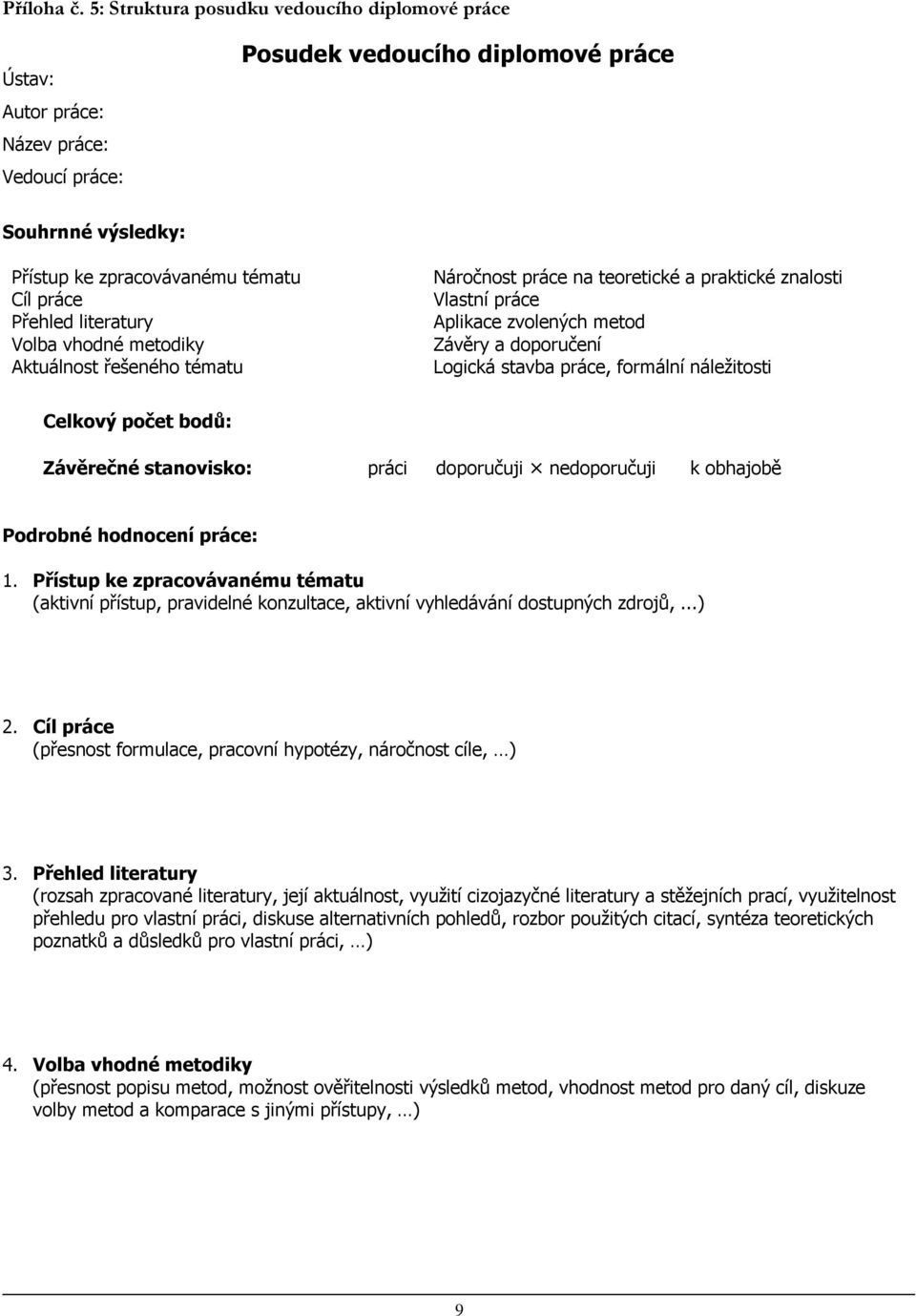 Příloha č. 5: Struktura posudku vedoucího diplomové práce

Posudek vedoucího diplomové práce

Ústav:

Autor práce:

Název práce:

Vedoucí práce:

Souhrnné výsledky:

Přístup ke zpracovávanému tématu
Cíl práce
Přehled literatury
Volba vhodné metodiky
Aktuálnost řešeného tématu

Náročnost práce na teoretické a praktické znalosti
Vlastní práce
Aplikace zvolených metod
Závěry a doporučení
Logická stavba práce, formální náležitosti

Celkový počet bodů:

Závěrečné stanovisko: práci doporučuji × nedoporučuji k obhajobě

Podrobné hodnocení práce:

1. Přístup ke zpracovávanému tématu
(aktivní přístup, pravidelné konzultace, aktivní vyhledávání dostupných zdrojů, ...)

2. Cíl práce
(přesnost formulace, pracovní hypotézy, náročnost cíle, …)

3. Přehled literatury
(rozsah zpracované literatury, její aktuálnost, využití cizojazyčné literatury a stěžejních prací, využitelnost přehledu pro vlastní práci, diskuse alternativních pohledů, rozbor použitých citací, syntéza teoretických poznatků a důsledků pro vlastní práci, …)

4. Volba vhodné metodiky
(přesnost popisu metod, možnost ověřitelnosti výsledků metod, vhodnost metod pro daný cíl, diskuze volby metod a komparace s jinými přístupy, …)

9